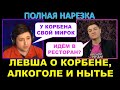 ПОЛНАЯ НАРЕЗКА

У КОРБЕНА СВОЙ МИРОК

ИДЁМ В РЕСТОРАН?

ЛЕВША О КОРБЕНЕ, АЛКОГОЛЕ И НЫТЬЕ